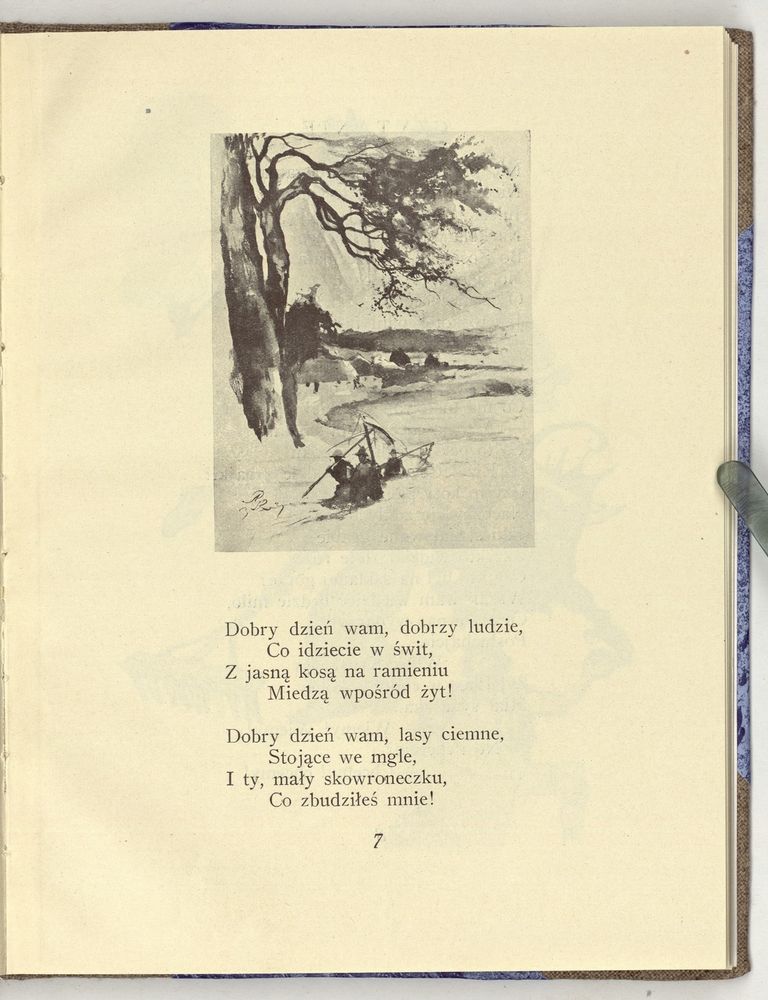 Dobry dzień wam, dobrzy ludzie,
Co idziecie w świt,
Z jasną kosą na ramieniu
Miedzą wpośród żyt!

Dobry dzień wam, lasy ciemne,
Stojące we mgle,
I ty, mały skowroneczku,
Co zbudziłeś mnie!

7